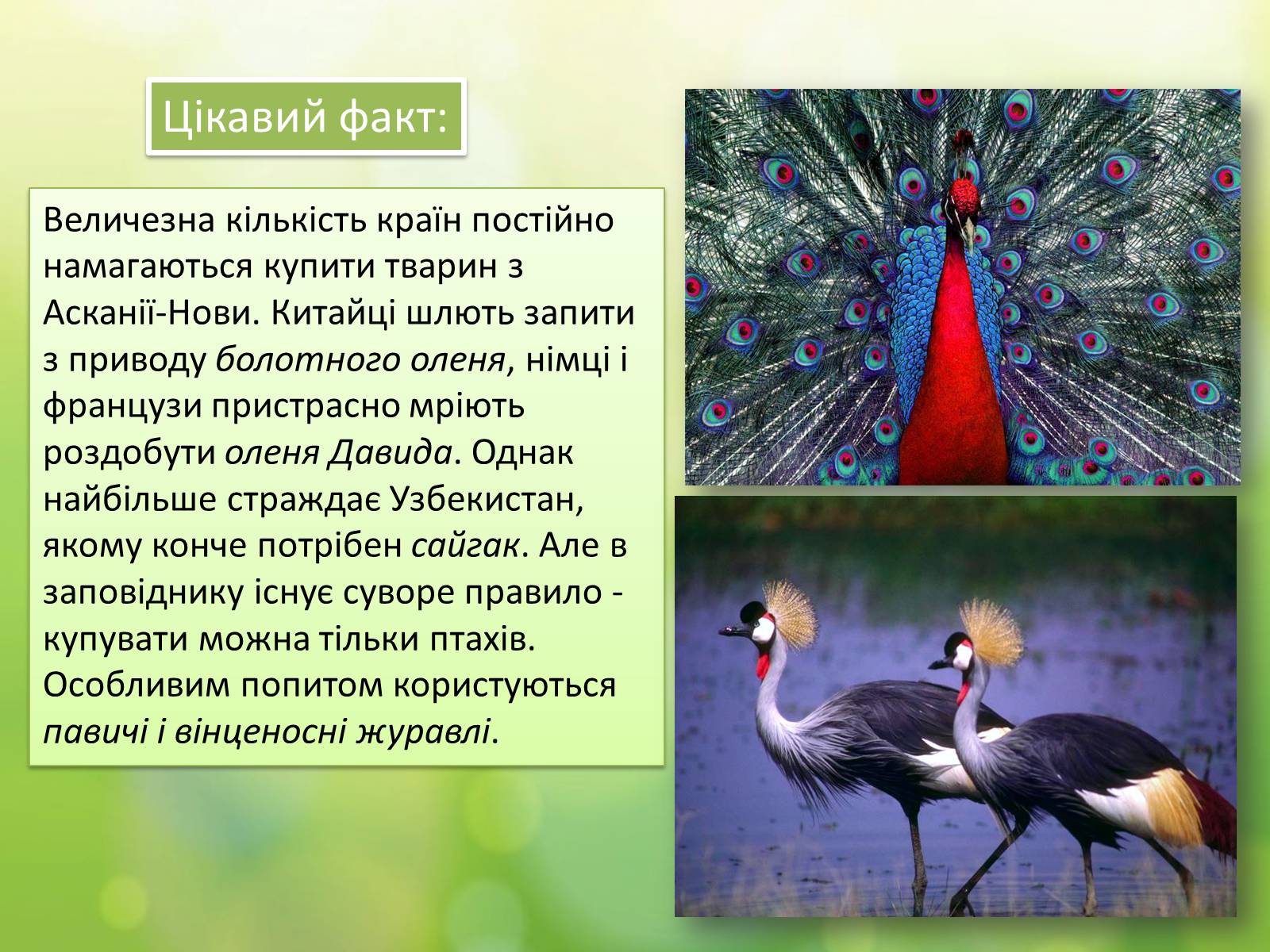 Цікавий факт:

Величезна кількість країн постійно намагаються купити тварин з Асканії-Нови. Китайці шлють запити з приводу болотного оленя, німці і французи пристрасно мріють роздобути оленя Давида. Однак найбільше страждає Узбекистан, якому конче потрібен сайгак. Але в заповіднику існує суворе правило - купувати можна тільки птахів. Особливим попитом користуються павичі і вінценосні журавлі.